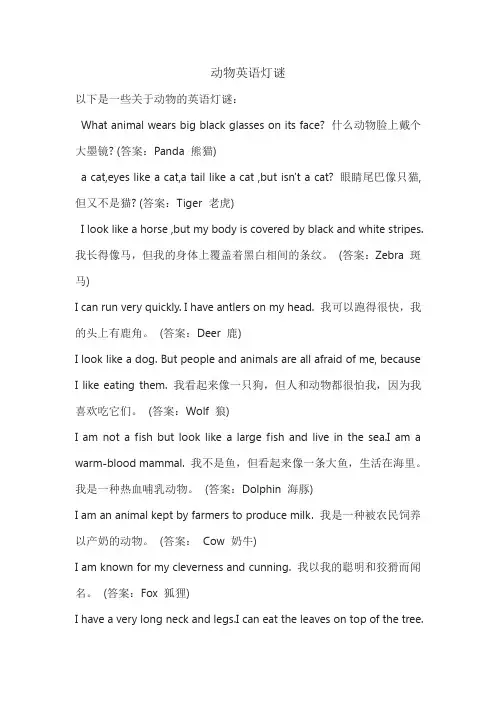 动物英语灯谜

以下是一些关于动物的英语灯谜：

What animal wears big black glasses on its face? 什么动物脸上戴个大墨镜? (答案：Panda 熊猫)

a cat,eyes like a cat,a tail like a cat ,but isn't a cat? 眼睛尾巴像只猫,但又不是猫? (答案：Tiger 老虎)

I look like a horse ,but my body is covered by black and white stripes. 我长得像马，但我的身体上覆盖着黑白相间的条纹。 (答案：Zebra 斑马)

I can run very quickly. I have antlers on my head. 我可以跑得很快，我的头上有鹿角。 (答案：Deer 鹿)

I look like a dog. But people and animals are all afraid of me, because I like eating them. 我看起来像一只狗，但人和动物都很怕我，因为我喜欢吃它们。 (答案：Wolf 狼)

I am not a fish but look like a large fish and live in the sea.I am a warm-blood mammal. 我不是鱼，但看起来像一条大鱼，生活在海里。我是一种热血哺乳动物。 (答案：Dolphin 海豚)

I am an animal kept by farmers to produce milk. 我是一种被农民饲养以产奶的动物。 (答案： Cow 奶牛)

I am known for my cleverness and cunning. 我以我的聪明和狡猾而闻名。 (答案：Fox 狐狸)

I have a very long neck and legs.I can eat the leaves on top of the tree.